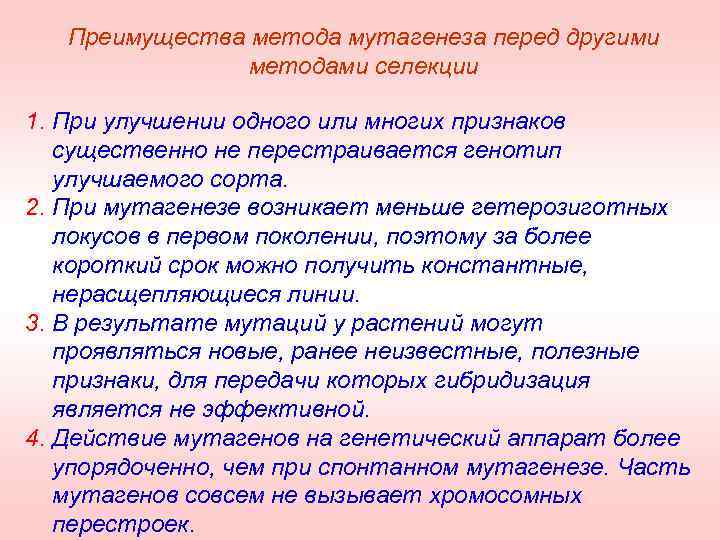 Преимущества метода мутагенеза перед другими методами селекции

1. При улучшении одного или многих признаков существенно не перестраивается генотип улучшаемого сорта.
2. При мутагенезе возникает меньше гетерозиготных локусов в первом поколении, поэтому за более короткий срок можно получить константные, нерасщепляющиеся линии.
3. В результате мутаций у растений могут проявляться новые, ранее неизвестные, полезные признаки, для передачи которых гибридизация является не эффективной.
4. Действие мутагенов на генетический аппарат более упорядоченно, чем при спонтанном мутагенезе. Часть мутагенов совсем не вызывает хромосомных перестроек.